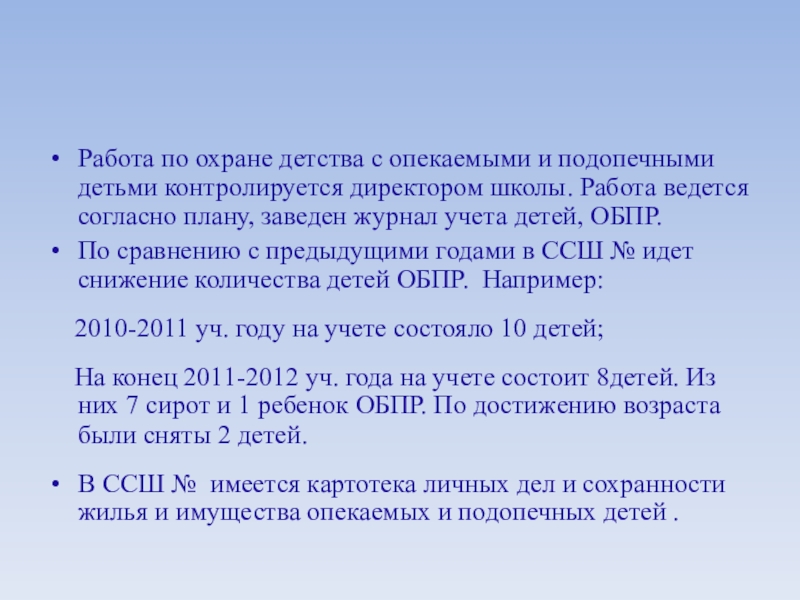 • Работа по охране детства с опекаемыми и подопечными детьми контролируется директором школы. Работа ведется согласно плану, заведен журнал учета детей, ОБПР.
• По сравнению с предыдущими годами в ССШ № идет снижение количества детей ОБПР. Например:

2010-2011 уч. году на учете состояло 10 детей;

На конец 2011-2012 уч. года на учете состоит 8детей. Из них 7 сирот и 1 ребенок ОБПР. По достижению возраста были сняты 2 детей.

• В ССШ № имеется картотека личных дел и сохранности жилья и имущества опекаемых и подопечных детей .